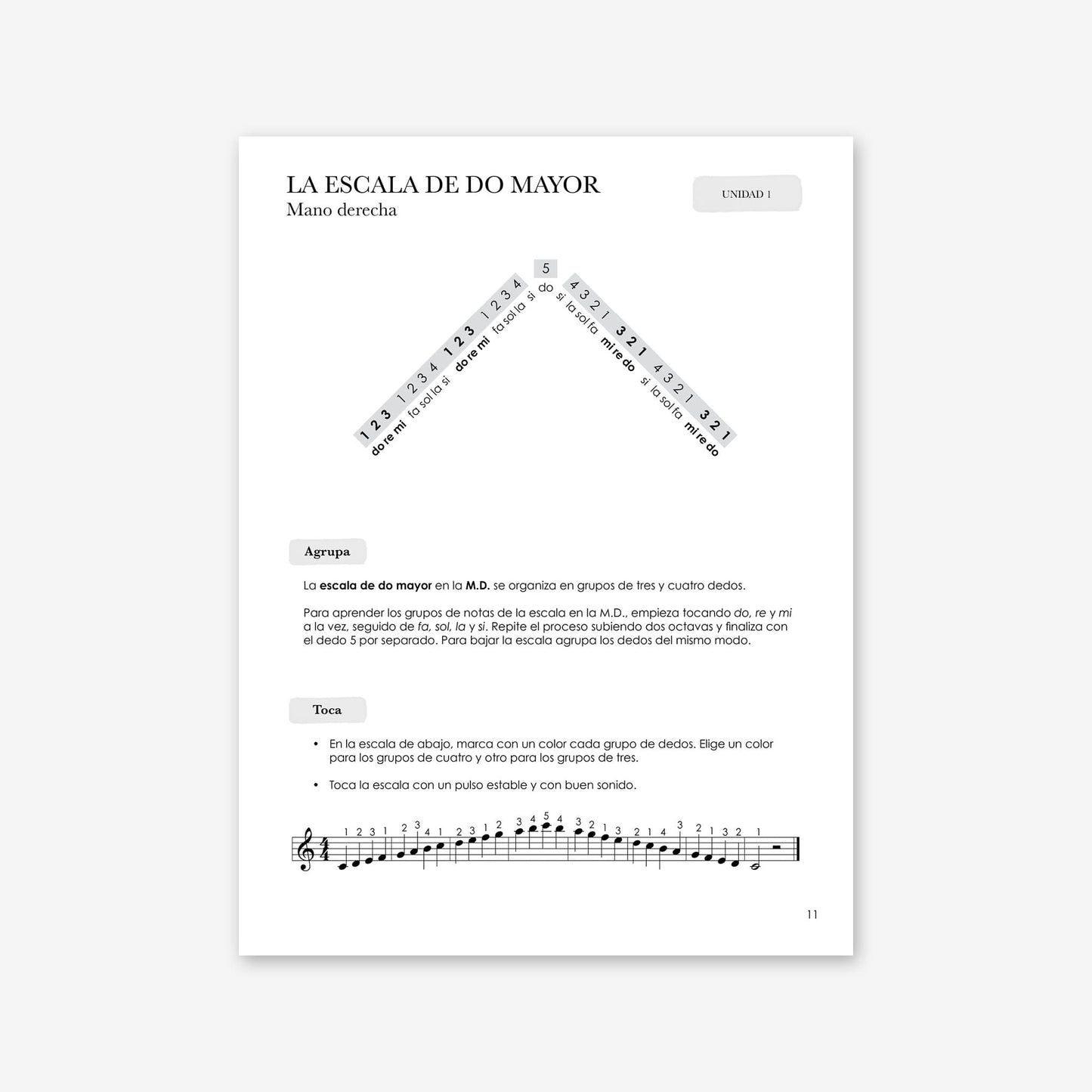 LA ESCALA DE DO MAYOR
Mano derecha

UNIDAD 1

1 2 3 1 2 3 4 1 2 3 1 2 3 4
do re mi fa sol la si do re mi fa sol la si

5
do

4 3 2 1 3 2 1 4 3 2 1 3 2 1
si la sol fa mi re do si la sol fa mi re do

Agrupa

La escala de do mayor en la M.D. se organiza en grupos de tres y cuatro dedos.

Para aprender los grupos de notas de la escala en la M.D., empieza tocando do, re y mi a la vez, seguido de fa, sol, la y si. Repite el proceso subiendo dos octavas y finaliza con el dedo 5 por separado. Para bajar la escala agrupa los dedos del mismo modo.

Toca

• En la escala de abajo, marca con un color cada grupo de dedos. Elige un color para los grupos de cuatro y otro para los grupos de tres.

• Toca la escala con un pulso estable y con buen sonido.

1 2 3 1 2 3 4 1 2 3 1 2 3 4 5 4 3 2 1 3 2 1 4 3 2 1 3 2 1

11